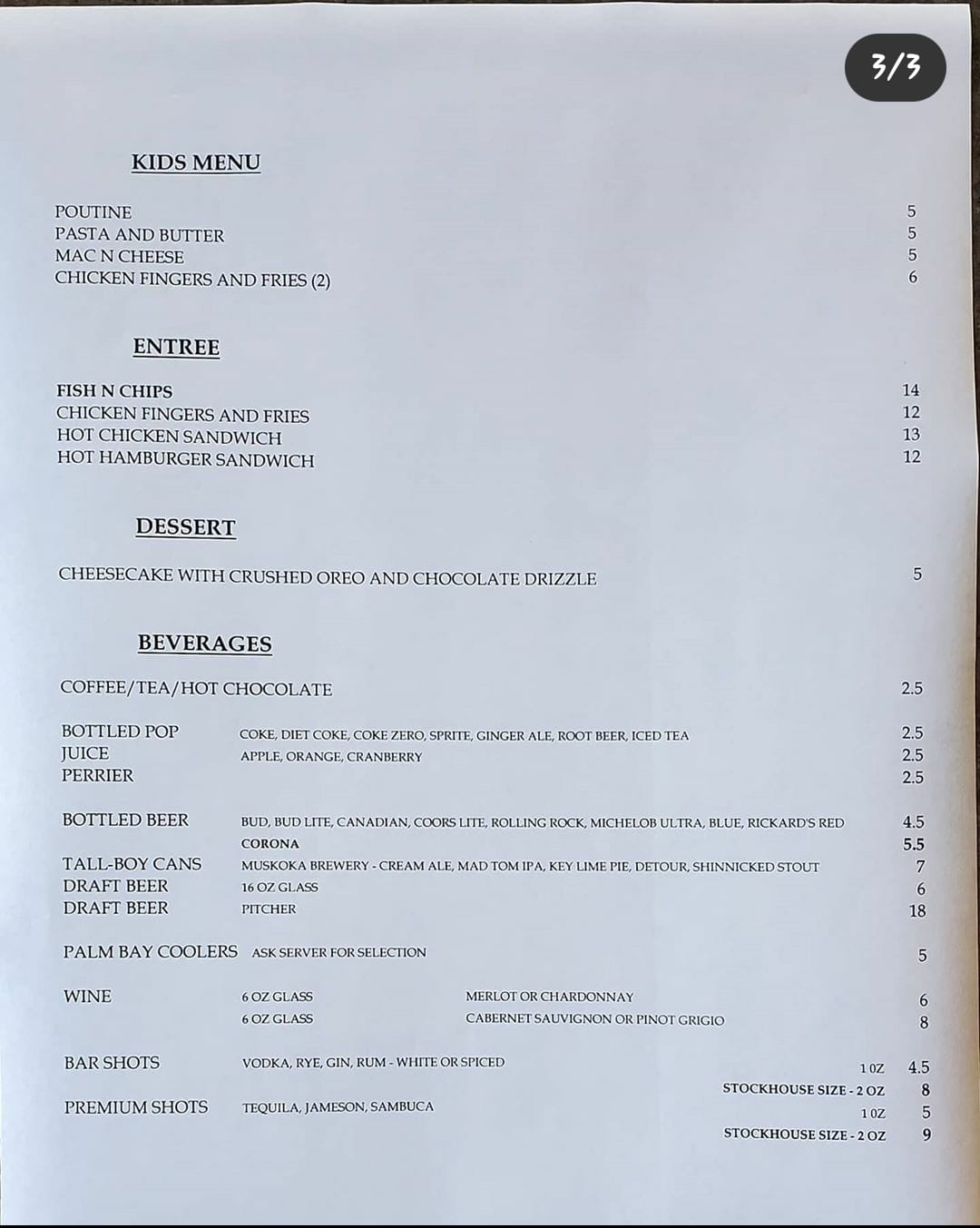 3/3

KIDS MENU

POUTINE 5
PASTA AND BUTTER 5
MAC N CHEESE 5
CHICKEN FINGERS AND FRIES (2) 6

ENTREE

FISH N CHIPS 14
CHICKEN FINGERS AND FRIES 12
HOT CHICKEN SANDWICH 13
HOT HAMBURGER SANDWICH 12

DESSERT

CHEESECAKE WITH CRUSHED OREO AND CHOCOLATE DRIZZLE 5

BEVERAGES

COFFEE/TEA/HOT CHOCOLATE 2.5

BOTTLED POP COKE, DIET COKE, COKE ZERO, SPRITE, GINGER ALE, ROOT BEER, ICED TEA 2.5
JUICE APPLE, ORANGE, CRANBERRY 2.5
PERRIER 2.5

BOTTLED BEER BUD, BUD LITE, CANADIAN, COORS LITE, ROLLING ROCK, MICHELOB ULTRA, BLUE, RICKARD'S RED 4.5
CORONA 5.5
TALL-BOY CANS MUSKOKA BREWERY - CREAM ALE, MAD TOM IPA, KEY LIME PIE, DETOUR, SHINNICKED STOUT 7
DRAFT BEER 16 OZ GLASS 6
DRAFT BEER PITCHER 18

PALM BAY COOLERS ASK SERVER FOR SELECTION 5

WINE 6 OZ GLASS MERLOT OR CHARDONNAY 6
6 OZ GLASS CABERNET SAUVIGNON OR PINOT GRIGIO 8

BAR SHOTS VODKA, RYE, GIN, RUM - WHITE OR SPICED 1 OZ 4.5
STOCKHOUSE SIZE - 2 OZ 8
PREMIUM SHOTS TEQUILA, JAMESON, SAMBUCA 1 OZ 5
STOCKHOUSE SIZE - 2 OZ 9